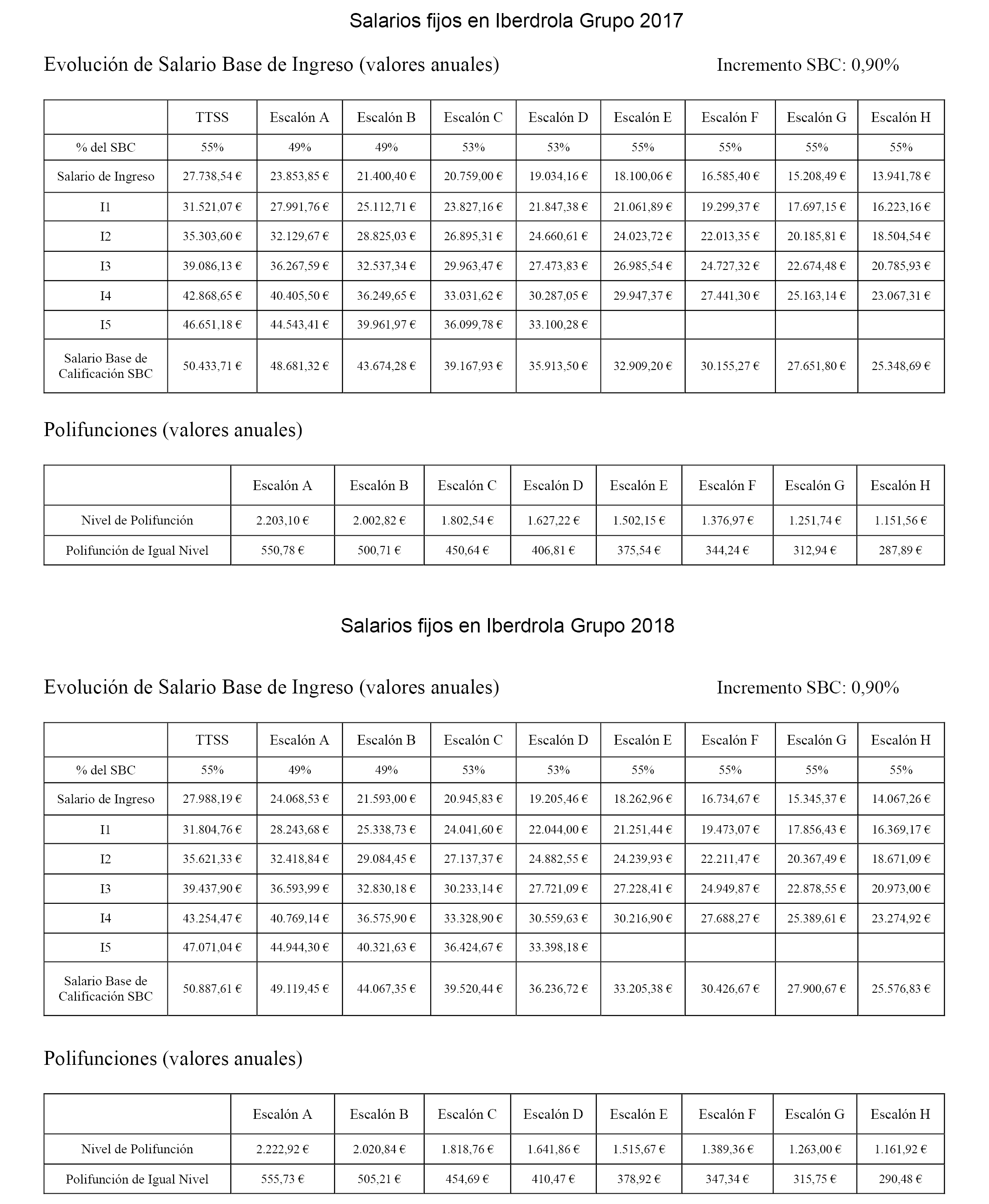 Salarios fijos en Iberdrola Grupo 2017

Evolución de Salario Base de Ingreso (valores anuales)

Incremento SBC: 0,90%

| | TTSS | Escalón A | Escalón B | Escalón C | Escalón D | Escalón E | Escalón F | Escalón G | Escalón H |
|---|---|---|---|---|---|---|---|---|---|
| % del SBC | 55% | 49% | 49% | 53% | 53% | 55% | 55% | 55% | 55% |
| Salario de Ingreso | 27.738,54 € | 23.853,85 € | 21.400,40 € | 20.759,00 € | 19.034,16 € | 18.100,06 € | 16.585,40 € | 15.208,49 € | 13.941,78 € |
| I1 | 31.521,07 € | 27.991,76 € | 25.112,71 € | 23.827,16 € | 21.847,38 € | 21.061,89 € | 19.299,37 € | 17.697,15 € | 16.223,16 € |
| I2 | 35.303,60 € | 32.129,67 € | 28.825,03 € | 26.895,31 € | 24.660,61 € | 24.023,72 € | 22.013,35 € | 20.185,81 € | 18.504,54 € |
| I3 | 39.086,13 € | 36.267,59 € | 32.537,34 € | 29.963,47 € | 27.473,83 € | 26.985,54 € | 24.727,32 € | 22.674,48 € | 20.785,93 € |
| I4 | 42.868,65 € | 40.405,50 € | 36.249,65 € | 33.031,62 € | 30.287,05 € | 29.947,37 € | 27.441,30 € | 25.163,14 € | 23.067,31 € |
| I5 | 46.651,18 € | 44.543,41 € | 39.961,97 € | 36.099,78 € | 33.100,28 € | | | | |
| Salario Base de Calificación SBC | 50.433,71 € | 48.681,32 € | 43.674,28 € | 39.167,93 € | 35.913,50 € | 32.909,20 € | 30.155,27 € | 27.651,80 € | 25.348,69 € |

Polifunciones (valores anuales)

| | Escalón A | Escalón B | Escalón C | Escalón D | Escalón E | Escalón F | Escalón G | Escalón H |
|---|---|---|---|---|---|---|---|---|
| Nivel de Polifunción | 2.203,10 € | 2.002,82 € | 1.802,54 € | 1.627,22 € | 1.502,15 € | 1.376,97 € | 1.251,74 € | 1.151,56 € |
| Polifunción de Igual Nivel | 550,78 € | 500,71 € | 450,64 € | 406,81 € | 375,54 € | 344,24 € | 312,94 € | 287,89 € |

Salarios fijos en Iberdrola Grupo 2018

Evolución de Salario Base de Ingreso (valores anuales)

Incremento SBC: 0,90%

| | TTSS | Escalón A | Escalón B | Escalón C | Escalón D | Escalón E | Escalón F | Escalón G | Escalón H |
|---|---|---|---|---|---|---|---|---|---|
| % del SBC | 55% | 49% | 49% | 53% | 53% | 55% | 55% | 55% | 55% |
| Salario de Ingreso | 27.988,19 € | 24.068,53 € | 21.593,00 € | 20.945,83 € | 19.205,46 € | 18.262,96 € | 16.734,67 € | 15.345,37 € | 14.067,26 € |
| I1 | 31.804,76 € | 28.243,68 € | 25.338,73 € | 24.041,60 € | 22.044,00 € | 21.251,44 € | 19.473,07 € | 17.856,43 € | 16.369,17 € |
| I2 | 35.621,33 € | 32.418,84 € | 29.084,45 € | 27.137,37 € | 24.882,55 € | 24.239,93 € | 22.211,47 € | 20.367,49 € | 18.671,09 € |
| I3 | 39.437,90 € | 36.593,99 € | 32.830,18 € | 30.233,14 € | 27.721,09 € | 27.228,41 € | 24.949,87 € | 22.878,55 € | 20.973,00 € |
| I4 | 43.254,47 € | 40.769,14 € | 36.575,90 € | 33.328,90 € | 30.559,63 € | 30.216,90 € | 27.688,27 € | 25.389,61 € | 23.274,92 € |
| I5 | 47.071,04 € | 44.944,30 € | 40.321,63 € | 36.424,67 € | 33.398,18 € | | | | |
| Salario Base de Calificación SBC | 50.887,61 € | 49.119,45 € | 44.067,35 € | 39.520,44 € | 36.236,72 € | 33.205,38 € | 30.426,67 € | 27.900,67 € | 25.576,83 € |

Polifunciones (valores anuales)

| | Escalón A | Escalón B | Escalón C | Escalón D | Escalón E | Escalón F | Escalón G | Escalón H |
|---|---|---|---|---|---|---|---|---|
| Nivel de Polifunción | 2.222,92 € | 2.020,84 € | 1.818,76 € | 1.641,86 € | 1.515,67 € | 1.389,36 € | 1.263,00 € | 1.161,92 € |
| Polifunción de Igual Nivel | 555,73 € | 505,21 € | 454,69 € | 410,47 € | 378,92 € | 347,34 € | 315,75 € | 290,48 € |